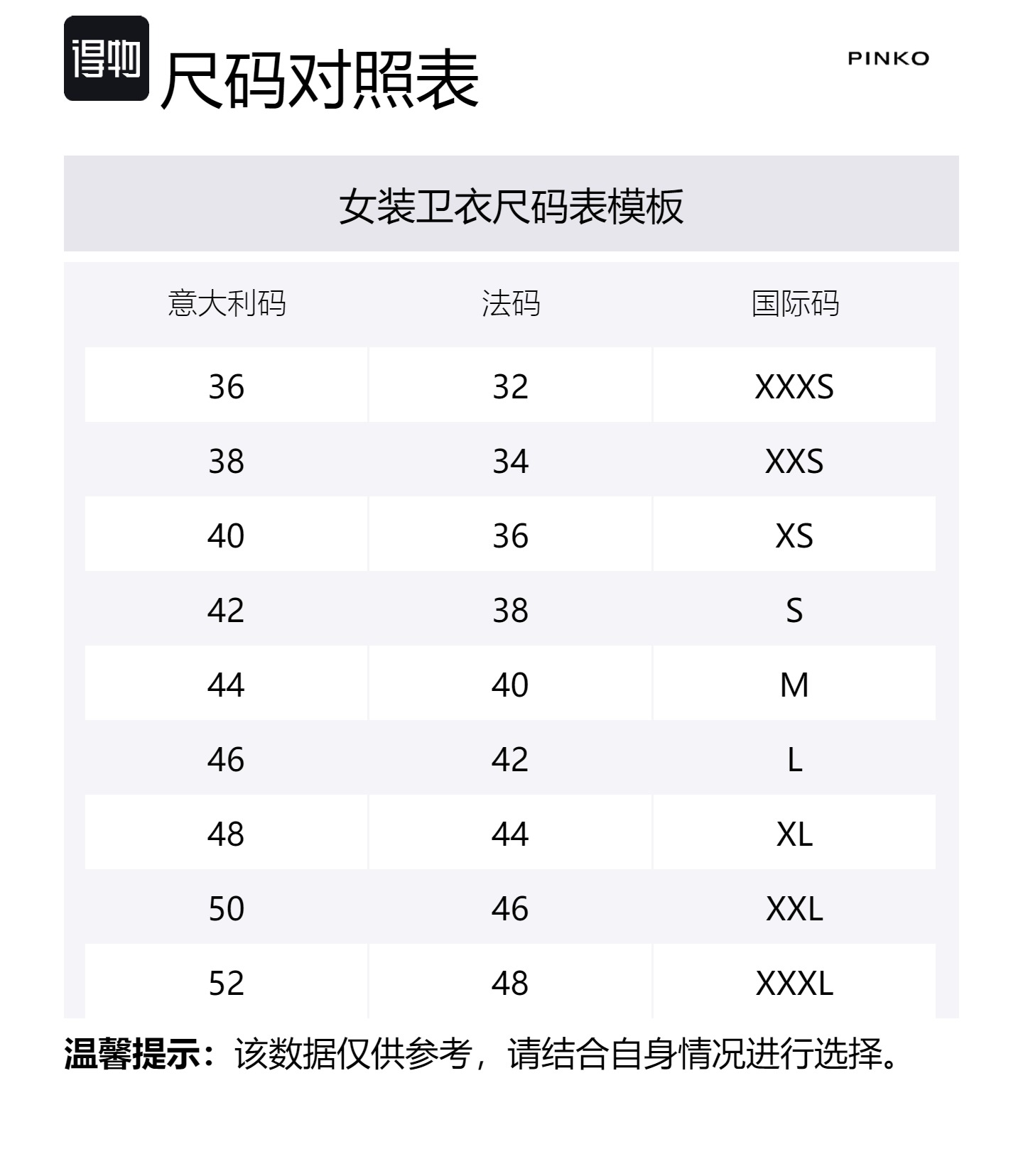 得物

尺码对照表

PINKO

女装卫衣尺码表模板

| 意大利码 | 法码 | 国际码 |
|---|---|---|
| 36 | 32 | XXXS |
| 38 | 34 | XXS |
| 40 | 36 | XS |
| 42 | 38 | S |
| 44 | 40 | M |
| 46 | 42 | L |
| 48 | 44 | XL |
| 50 | 46 | XXL |
| 52 | 48 | XXXL |

温馨提示：该数据仅供参考，请结合自身情况进行选择。